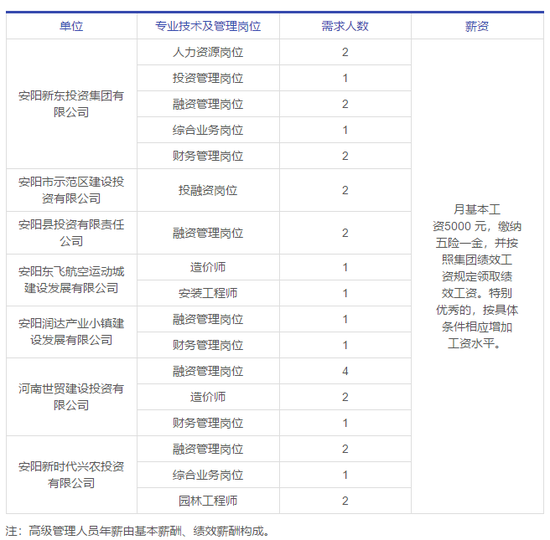 | 单位 | 专业技术及管理岗位 | 需求人数 | 薪资 |
|---|---|---|---|
| 安阳新东投资集团有限公司 | 人力资源岗位 | 2 | 月基本工资5000 元，缴纳五险一金，并按照集团绩效工资规定领取绩效工资。特别优秀的，按具体条件相应增加工资水平。 |
| | 投资管理岗位 | 1 | |
| | 融资管理岗位 | 2 | |
| | 综合业务岗位 | 1 | |
| | 财务管理岗位 | 2 | |
| 安阳市示范区建设投资有限公司 | 投融资岗位 | 2 | |
| 安阳县投资有限责任公司 | 融资管理岗位 | 2 | |
| 安阳东飞航空运动城建设发展有限公司 | 造价师 | 1 | |
| | 安装工程师 | 1 | |
| 安阳润达产业小镇建设发展有限公司 | 融资管理岗位 | 1 | |
| | 财务管理岗位 | 1 | |
| 河南世贸建设投资有限公司 | 融资管理岗位 | 4 | |
| | 造价师 | 2 | |
| | 财务管理岗位 | 1 | |
| 安阳新时代兴农投资有限公司 | 融资管理岗位 | 2 | |
| | 综合业务岗位 | 1 | |
| | 园林工程师 | 2 | |

注：高级管理人员年薪由基本薪酬、绩效薪酬构成。